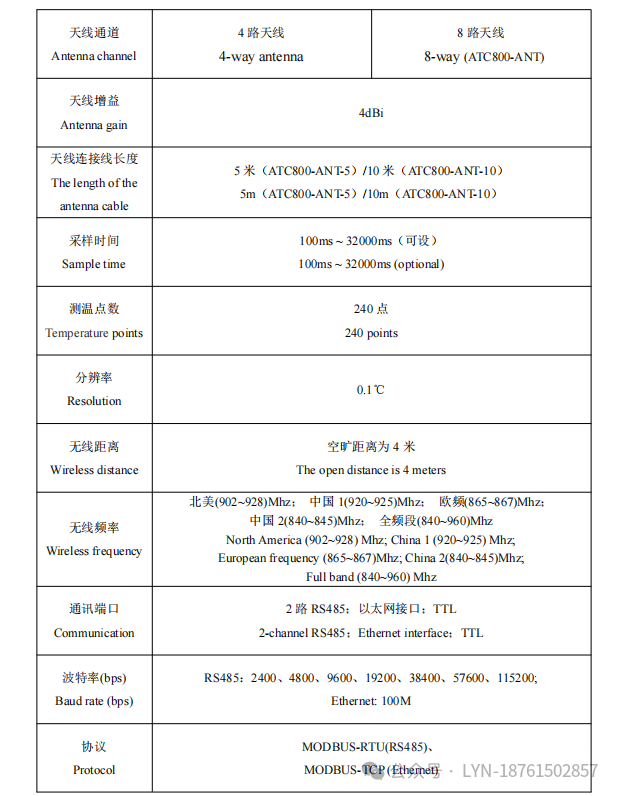 | 天线通道 Antenna channel | 4 路天线 4-way antenna | 8 路天线 8-way (ATC800-ANT) |
|---|---|---|
| 天线增益 Antenna gain | 4dBi | |
| 天线连接线长度 The length of the antenna cable | 5 米（ATC800-ANT-5）/10 米（ATC800-ANT-10） 5m（ATC800-ANT-5）/10m（ATC800-ANT-10） | |
| 采样时间 Sample time | 100ms ~ 32000ms（可设） 100ms ~ 32000ms (optional) | |
| 测温点数 Temperature points | 240 点 240 points | |
| 分辨率 Resolution | 0.1℃ | |
| 无线距离 Wireless distance | 空旷距离为 4 米 The open distance is 4 meters | |
| 无线频率 Wireless frequency | 北美(902~928)Mhz； 中国 1(920~925)Mhz； 欧频(865~867)Mhz； 中国 2(840~845)Mhz； 全频段(840~960)Mhz North America (902~928) Mhz; China 1 (920~925) Mhz; European frequency (865~867)Mhz; China 2(840~845)Mhz; Full band (840~960) Mhz | |
| 通讯端口 Communication | 2 路 RS485；以太网接口；TTL 2-channel RS485；Ethernet interface；TTL | |
| 波特率(bps) Baud rate (bps) | RS485：2400、4800、9600、19200、38400、57600、115200; Ethernet: 100M | |
| 协议 Protocol | MODBUS-RTU(RS485)、 MODBUS-TCP (Ethernet) | |

公众号 · LYN-18761502857